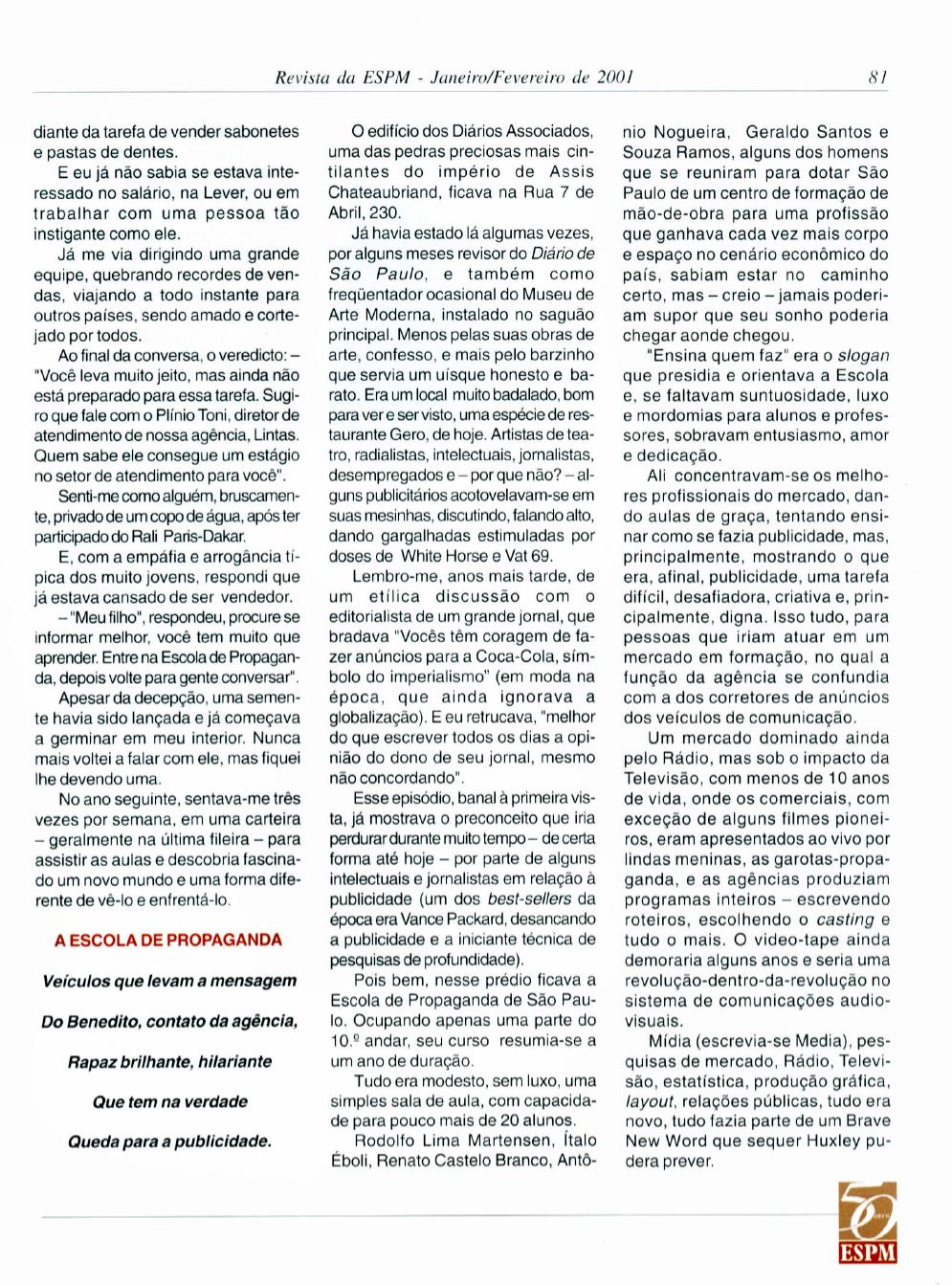 Revista da ESPM - Janeiro/Fevereiro de 2001 81

diante da tarefa de vender sabonetes e pastas de dentes.

E eu já não sabia se estava interessado no salário, na Lever, ou em trabalhar com uma pessoa tão instigante como ele.

Já me via dirigindo uma grande equipe, quebrando recordes de vendas, viajando a todo instante para outros países, sendo amado e cortejado por todos.

Ao final da conversa, o veredicto: – "Você leva muito jeito, mas ainda não está preparado para essa tarefa. Sugiro que fale com o Plínio Toni, diretor de atendimento de nossa agência, Lintas. Quem sabe ele consegue um estágio no setor de atendimento para você".

Senti-me como alguém, bruscamente, privado de um copo de água, após ter participado do Rali Paris-Dakar.

E, com a empáfia e arrogância típica dos muito jovens, respondi que já estava cansado de ser vendedor.

– "Meu filho", respondeu, procure se informar melhor, você tem muito que aprender. Entre na Escola de Propaganda, depois volte para gente conversar".

Apesar da decepção, uma semente havia sido lançada e já começava a germinar em meu interior. Nunca mais voltei a falar com ele, mas fiquei lhe devendo uma.

No ano seguinte, sentava-me três vezes por semana, em uma carteira – geralmente na última fileira – para assistir as aulas e descobria fascinado um novo mundo e uma forma diferente de vê-lo e enfrentá-lo.

A ESCOLA DE PROPAGANDA

Veículos que levam a mensagem

Do Benedito, contato da agência,

Rapaz brilhante, hilariante

Que tem na verdade

Queda para a publicidade.

O edifício dos Diários Associados, uma das pedras preciosas mais cintilantes do império de Assis Chateaubriand, ficava na Rua 7 de Abril, 230.

Já havia estado lá algumas vezes, por alguns meses revisor do Diário de São Paulo, e também como freqüentador ocasional do Museu de Arte Moderna, instalado no saguão principal. Menos pelas suas obras de arte, confesso, e mais pelo barzinho que servia um uísque honesto e barato. Era um local muito badalado, bom para ver e ser visto, uma espécie de restaurante Gero, de hoje. Artistas de teatro, radialistas, intelectuais, jornalistas, desempregados e – por que não? – alguns publicitários acotovelavam-se em suas mesinhas, discutindo, falando alto, dando gargalhadas estimuladas por doses de White Horse e Vat 69.

Lembro-me, anos mais tarde, de um etílica discussão com o editorialista de um grande jornal, que bradava "Vocês têm coragem de fazer anúncios para a Coca-Cola, símbolo do imperialismo" (em moda na época, que ainda ignorava a globalização). E eu retrucava, "melhor do que escrever todos os dias a opinião do dono de seu jornal, mesmo não concordando".

Esse episódio, banal à primeira vista, já mostrava o preconceito que iria perdurar durante muito tempo – de certa forma até hoje – por parte de alguns intelectuais e jornalistas em relação à publicidade (um dos best-sellers da época era Vance Packard, desancando a publicidade e a iniciante técnica de pesquisas de profundidade).

Pois bem, nesse prédio ficava a Escola de Propaganda de São Paulo. Ocupando apenas uma parte do 10.º andar, seu curso resumia-se a um ano de duração.

Tudo era modesto, sem luxo, uma simples sala de aula, com capacidade para pouco mais de 20 alunos.

Rodolfo Lima Martensen, Ítalo Éboli, Renato Castelo Branco, Antônio Nogueira, Geraldo Santos e Souza Ramos, alguns dos homens que se reuniram para dotar São Paulo de um centro de formação de mão-de-obra para uma profissão que ganhava cada vez mais corpo e espaço no cenário econômico do país, sabiam estar no caminho certo, mas – creio – jamais poderiam supor que seu sonho poderia chegar aonde chegou.

"Ensina quem faz" era o slogan que presidia e orientava a Escola e, se faltavam suntuosidade, luxo e mordomias para alunos e professores, sobravam entusiasmo, amor e dedicação.

Ali concentravam-se os melhores profissionais do mercado, dando aulas de graça, tentando ensinar como se fazia publicidade, mas, principalmente, mostrando o que era, afinal, publicidade, uma tarefa difícil, desafiadora, criativa e, principalmente, digna. Isso tudo, para pessoas que iriam atuar em um mercado em formação, no qual a função da agência se confundia com a dos corretores de anúncios dos veículos de comunicação.

Um mercado dominado ainda pelo Rádio, mas sob o impacto da Televisão, com menos de 10 anos de vida, onde os comerciais, com exceção de alguns filmes pioneiros, eram apresentados ao vivo por lindas meninas, as garotas-propaganda, e as agências produziam programas inteiros – escrevendo roteiros, escolhendo o casting e tudo o mais. O video-tape ainda demoraria alguns anos e seria uma revolução-dentro-da-revolução no sistema de comunicações audiovisuais.

Mídia (escrevia-se Media), pesquisas de mercado, Rádio, Televisão, estatística, produção gráfica, layout, relações públicas, tudo era novo, tudo fazia parte de um Brave New Word que sequer Huxley pudera prever.

50 ESPM